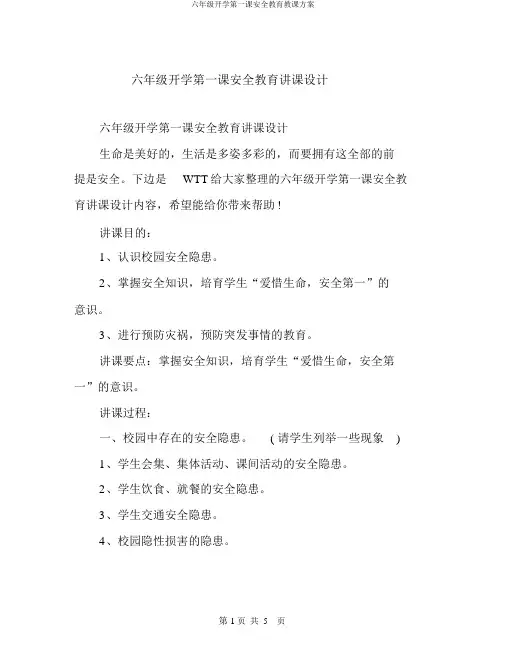 六年级开学第一课安全教育教课方案

六年级开学第一课安全教育讲课设计

六年级开学第一课安全教育讲课设计

生命是美好的，生活是多姿多彩的，而要拥有这全部的前提是安全。下边是 WTT 给大家整理的六年级开学第一课安全教育讲课设计内容，希望能给你带来帮助！

讲课目的：

1、认识校园安全隐患。

2、掌握安全知识，培育学生“爱惜生命，安全第一”的意识。

3、进行预防灾祸，预防突发事情的教育。

讲课要点：掌握安全知识，培育学生“爱惜生命，安全第一”的意识。

讲课过程：

一、校园中存在的安全隐患。 （请学生列举一些现象 ）

1、学生会集、集体活动、课间活动的安全隐患。

2、学生饮食、就餐的安全隐患。

3、学生交通安全隐患。

4、校园隐性损害的隐患。

第 1 页 共 5 页